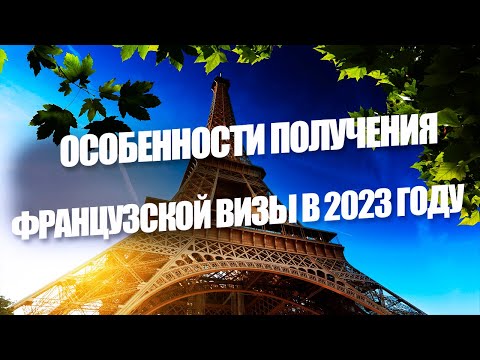 ОСОБЕННОСТИ ПОЛУЧЕНИЯ
ФРАНЦУЗСКОЙ ВИЗЫ В 2023 ГОДУ